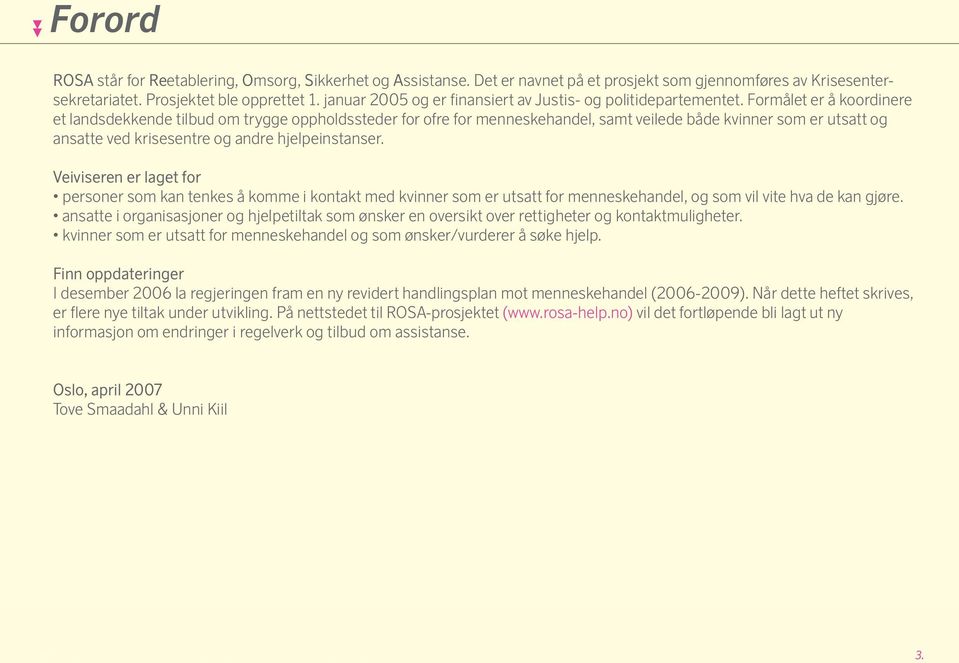 Forord

ROSA står for Reetablering, Omsorg, Sikkerhet og Assistanse. Det er navnet på et prosjekt som gjennomføres av Krisesentersekretariatet. Prosjektet ble opprettet 1. januar 2005 og er finansiert av Justis- og politidepartementet. Formålet er å koordinere et landsdekkende tilbud om trygge oppholdssteder for ofre for menneskehandel, samt veilede både kvinner som er utsatt og ansatte ved krisesentre og andre hjelpeinstanser.

Veiviseren er laget for
• personer som kan tenkes å komme i kontakt med kvinner som er utsatt for menneskehandel, og som vil vite hva de kan gjøre.
• ansatte i organisasjoner og hjelpetiltak som ønsker en oversikt over rettigheter og kontaktmuligheter.
• kvinner som er utsatt for menneskehandel og som ønsker/vurderer å søke hjelp.

Finn oppdateringer
I desember 2006 la regjeringen fram en ny revidert handlingsplan mot menneskehandel (2006-2009). Når dette heftet skrives, er flere nye tiltak under utvikling. På nettstedet til ROSA-prosjektet (www.rosa-help.no) vil det fortløpende bli lagt ut ny informasjon om endringer i regelverk og tilbud om assistanse.

Oslo, april 2007
Tove Smaadahl & Unni Kiil

3.